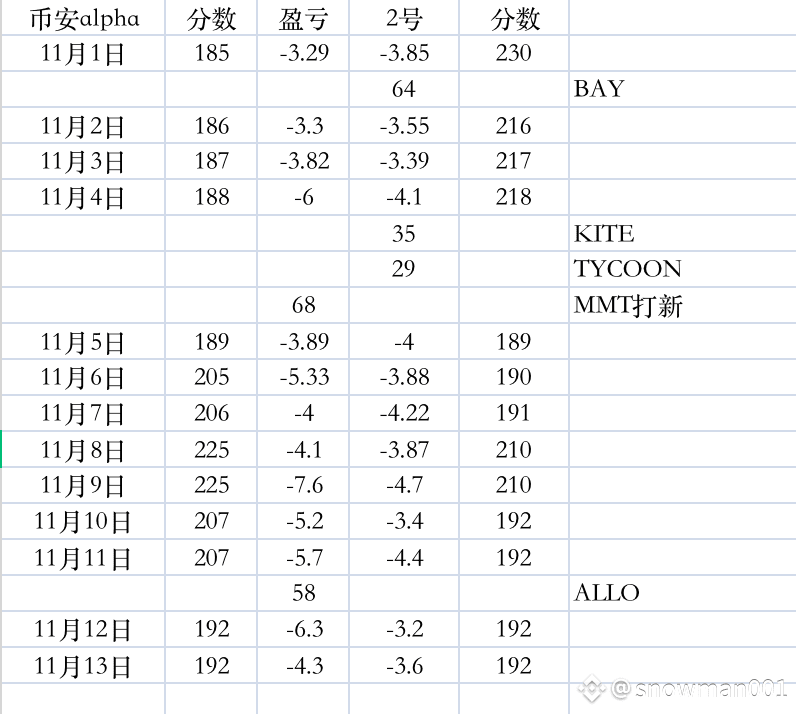 | 币安alpha | 分数 | 盈亏 | 2号 | 分数 | |
|---|---|---|---|---|---|
| 11月1日 | 185 | -3.29 | -3.85 | 230 | |
| | | | 64 | | BAY |
| 11月2日 | 186 | -3.3 | -3.55 | 216 | |
| 11月3日 | 187 | -3.82 | -3.39 | 217 | |
| 11月4日 | 188 | -6 | -4.1 | 218 | |
| | | | 35 | | KITE |
| | | | 29 | | TYCOON |
| | | 68 | | | MMT打新 |
| 11月5日 | 189 | -3.89 | -4 | 189 | |
| 11月6日 | 205 | -5.33 | -3.88 | 190 | |
| 11月7日 | 206 | -4 | -4.22 | 191 | |
| 11月8日 | 225 | -4.1 | -3.87 | 210 | |
| 11月9日 | 225 | -7.6 | -4.7 | 210 | |
| 11月10日 | 207 | -5.2 | -3.4 | 192 | |
| 11月11日 | 207 | -5.7 | -4.4 | 192 | |
| | | 58 | | | ALLO |
| 11月12日 | 192 | -6.3 | -3.2 | 192 | |
| 11月13日 | 192 | -4.3 | -3.6 | 192 | |

@snowman001